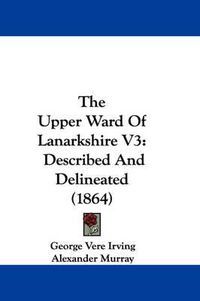 The Upper Ward Of Lanarkshire V3: Described And Delineated (1864)

George Vere Irving
Alexander Murray